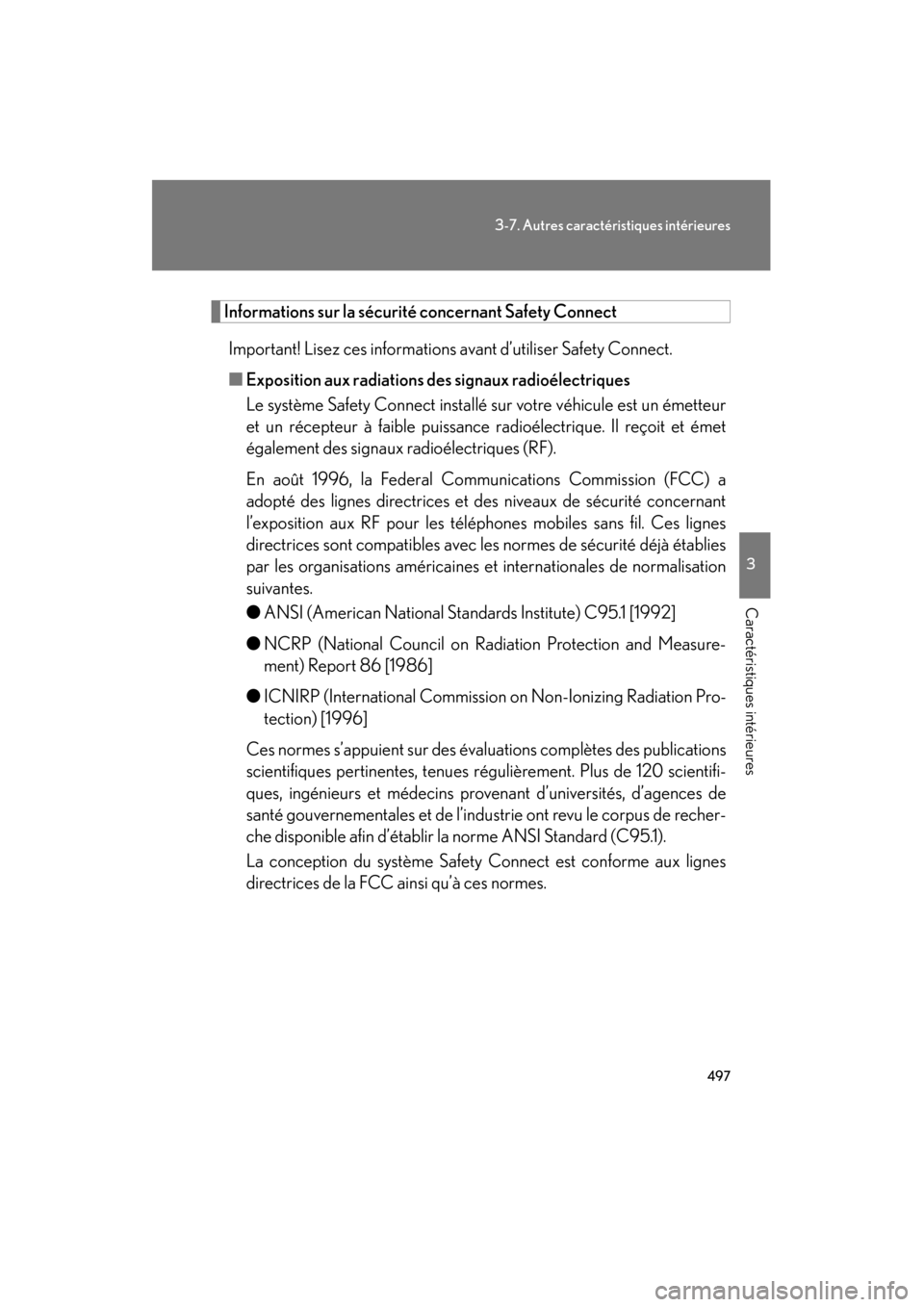 3-7. Autres caractéristiques intérieures

3

Caractéristiques intérieures

Informations sur la sécurité concernant Safety Connect

Important! Lisez ces informations avant d'utiliser Safety Connect.

■ Exposition aux radiations des signaux radioélectriques

Le système Safety Connect installé sur votre véhicule est un émetteur et un récepteur à faible puissance radioélectrique. Il reçoit et émet également des signaux radioélectriques (RF).

En août 1996, la Federal Communications Commission (FCC) a adopté des lignes directrices et des niveaux de sécurité concernant l'exposition aux RF pour les téléphones mobiles sans fil. Ces lignes directrices sont compatibles avec les normes de sécurité déjà établies par les organisations américaines et internationales de normalisation suivantes.

● ANSI (American National Standards Institute) C95.1 [1992]

● NCRP (National Council on Radiation Protection and Measurement) Report 86 [1986]

● ICNIRP (International Commission on Non-Ionizing Radiation Protection) [1996]

Ces normes s'appuient sur des évaluations complètes des publications scientifiques pertinentes, tenues régulièrement. Plus de 120 scientifiques, ingénieurs et médecins provenant d'universités, d'agences de santé gouvernementales et de l'industrie ont revu le corpus de recherche disponible afin d'établir la norme ANSI Standard (C95.1).

La conception du système Safety Connect est conforme aux lignes directrices de la FCC ainsi qu'à ces normes.

497

carmanualsonline.info